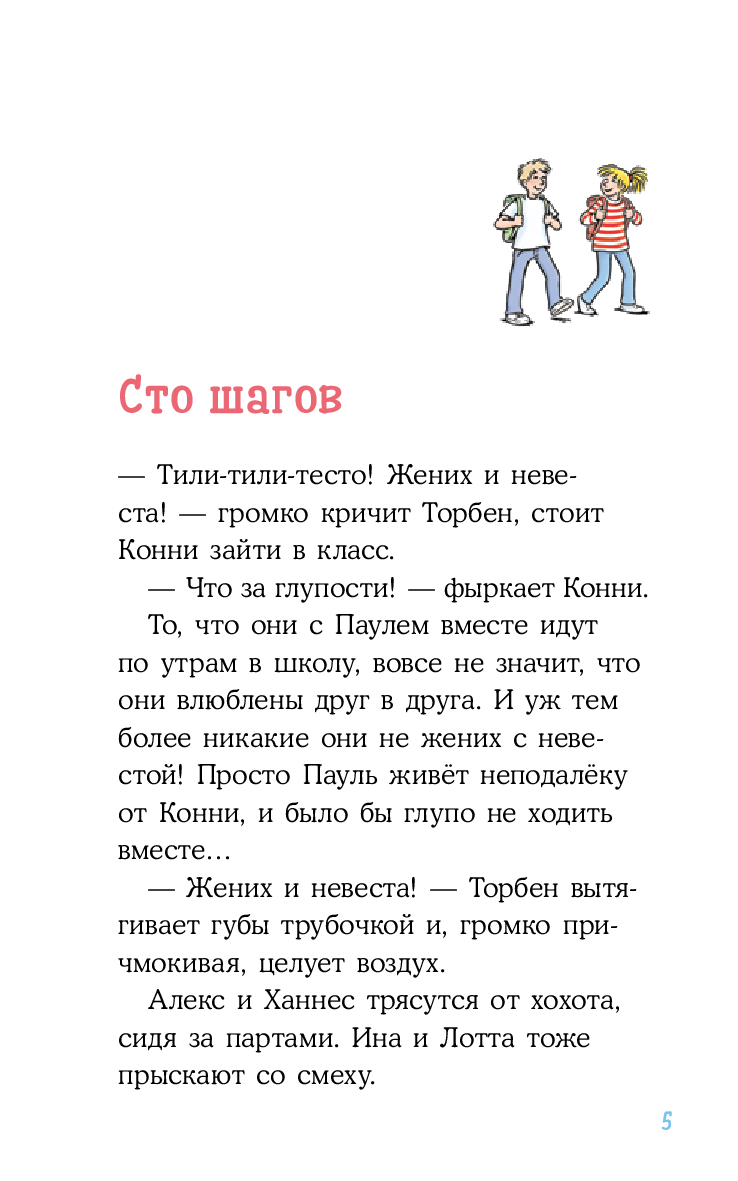 Сто шагов

— Тили-тили-тесто! Жених и невеста! — громко кричит Торбен, стоит Конни зайти в класс.

— Что за глупости! — фыркает Конни.

То, что они с Паулем вместе идут по утрам в школу, вовсе не значит, что они влюблены друг в друга. И уж тем более никакие они не жених с невестой! Просто Пауль живёт неподалёку от Конни, и было бы глупо не ходить вместе…

— Жених и невеста! — Торбен вытягивает губы трубочкой и, громко причмокивая, целует воздух.

Алекс и Ханнес трясутся от хохота, сидя за партами. Ина и Лотта тоже прыскают со смеху.

5